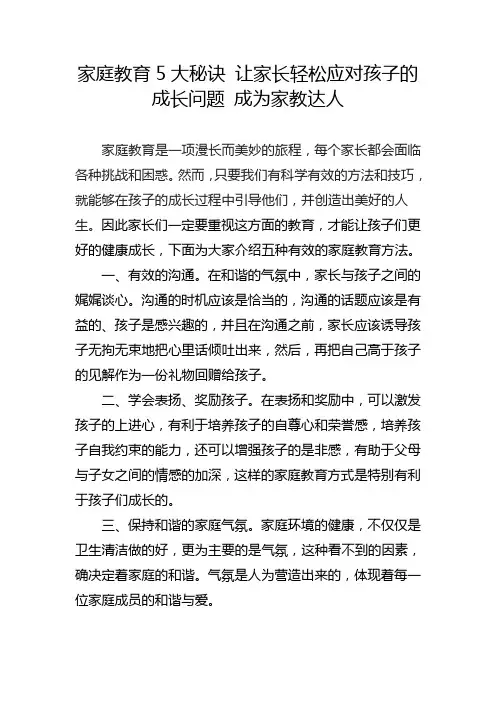 家庭教育 5 大秘诀 让家长轻松应对孩子的成长问题 成为家教达人

家庭教育是一项漫长而美妙的旅程，每个家长都会面临各种挑战和困惑。然而，只要我们有科学有效的方法和技巧，就能够在孩子的成长过程中引导他们，并创造出美好的人生。因此家长们一定要重视这方面的教育，才能让孩子们更好的健康成长，下面为大家介绍五种有效的家庭教育方法。

一、有效的沟通。在和谐的气氛中，家长与孩子之间的娓娓谈心。沟通的时机应该是恰当的，沟通的话题应该是有益的、孩子是感兴趣的，并且在沟通之前，家长应该诱导孩子无拘无束地把心里话倾吐出来，然后，再把自己高于孩子的见解作为一份礼物回赠给孩子。

二、学会表扬、奖励孩子。在表扬和奖励中，可以激发孩子的上进心，有利于培养孩子的自尊心和荣誉感，培养孩子自我约束的能力，还可以增强孩子的是非感，有助于父母与子女之间的情感的加深，这样的家庭教育方式是特别有利于孩子们成长的。

三、保持和谐的家庭气氛。家庭环境的健康，不仅仅是卫生清洁做的好，更为主要的是气氛，这种看不到的因素，确决定着家庭的和谐。气氛是人为营造出来的，体现着每一位家庭成员的和谐与爱。